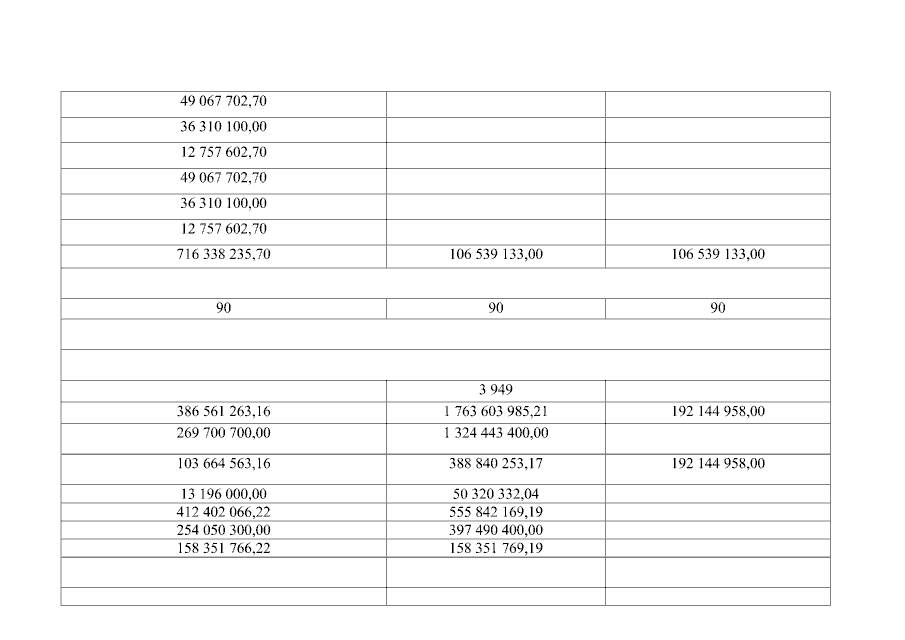 | | | |
|---|---|---|
| 49 067 702,70 | | |
| 36 310 100,00 | | |
| 12 757 602,70 | | |
| 49 067 702,70 | | |
| 36 310 100,00 | | |
| 12 757 602,70 | | |
| 716 338 235,70 | 106 539 133,00 | 106 539 133,00 |
| | | |
| 90 | 90 | 90 |
| | | |
| | | |
| | 3 949 | |
| 386 561 263,16 | 1 763 603 985,21 | 192 144 958,00 |
| 269 700 700,00 | 1 324 443 400,00 | |
| 103 664 563,16 | 388 840 253,17 | 192 144 958,00 |
| 13 196 000,00 | 50 320 332,04 | |
| 412 402 066,22 | 555 842 169,19 | |
| 254 050 300,00 | 397 490 400,00 | |
| 158 351 766,22 | 158 351 769,19 | |
| | | |
| | | |